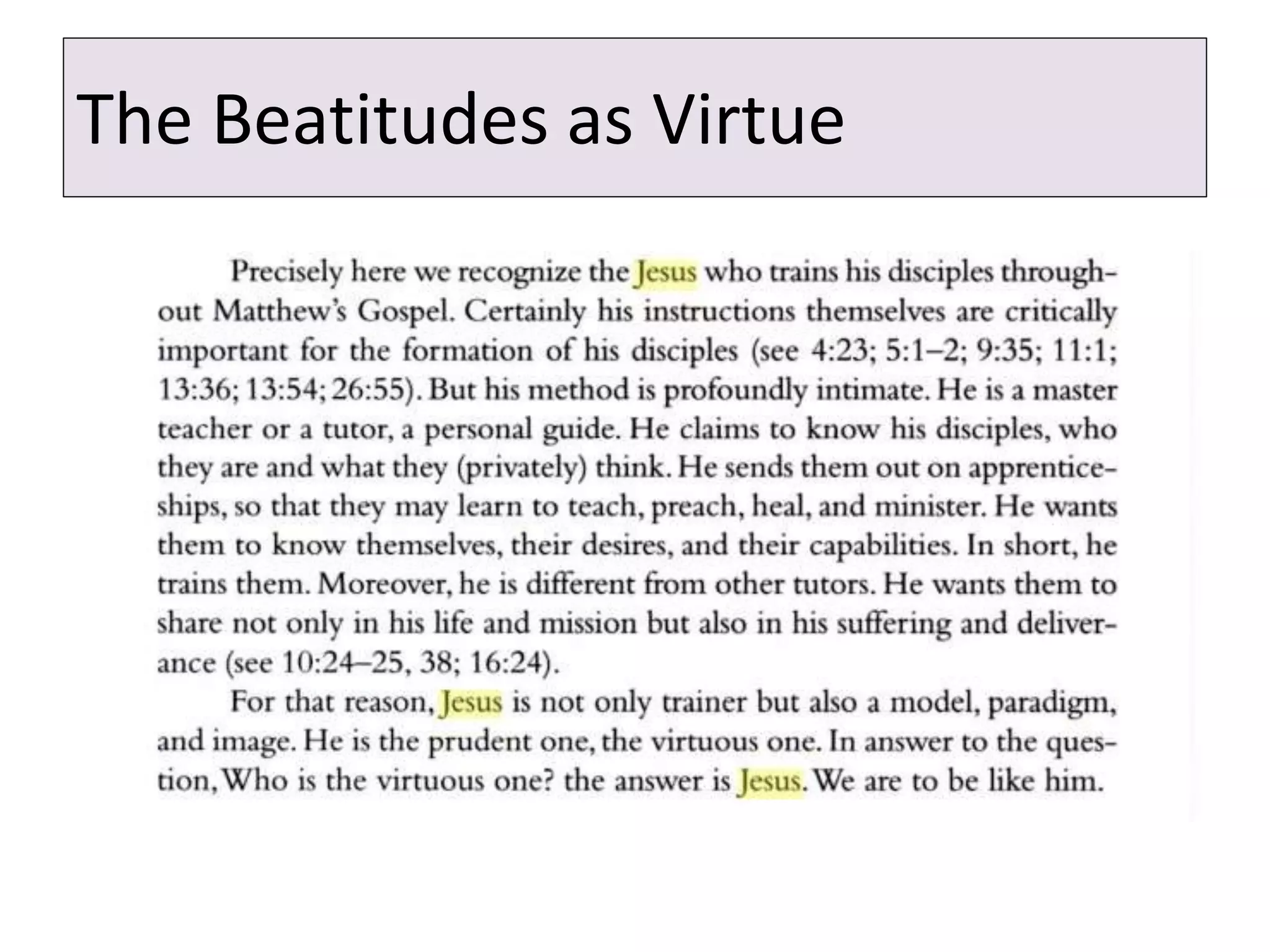 The Beatitudes as Virtue

Precisely here we recognize the Jesus who trains his disciples throughout Matthew's Gospel. Certainly his instructions themselves are critically important for the formation of his disciples (see 4:23; 5:1–2; 9:35; 11:1; 13:36; 13:54; 26:55). But his method is profoundly intimate. He is a master teacher or a tutor, a personal guide. He claims to know his disciples, who they are and what they (privately) think. He sends them out on apprenticeships, so that they may learn to teach, preach, heal, and minister. He wants them to know themselves, their desires, and their capabilities. In short, he trains them. Moreover, he is different from other tutors. He wants them to share not only in his life and mission but also in his suffering and deliverance (see 10:24–25, 38; 16:24).

For that reason, Jesus is not only trainer but also a model, paradigm, and image. He is the prudent one, the virtuous one. In answer to the question, Who is the virtuous one? the answer is Jesus. We are to be like him.